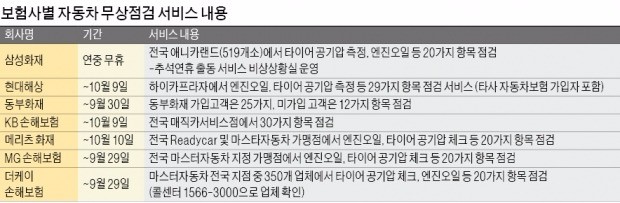 보험사별 자동차 무상점검 서비스 내용

| 회사명 | 기간 | 서비스 내용 |
|---|---|---|
| 삼성화재 | 연중 무휴 | 전국 애니카랜드(519개소)에서 타이어 공기압 측정, 엔진오일 등 20가지 항목 점검 -추석연휴 출동 서비스 비상상황실 운영 |
| 현대해상 | ~10월 9일 | 하이카프라자에서 엔진오일, 타이어 공기압 측정 등 29가지 항목 점검 서비스 (타사 자동차보험 가입자 포함) |
| 동부화재 | ~9월 30일 | 동부화재 가입고객은 25가지, 미가입 고객은 12가지 항목 점검 |
| KB 손해보험 | ~10월 9일 | 전국 매직카서비스점에서 30가지 항목 점검 |
| 메리츠 화재 | ~10월 10일 | 전국 Readycar 및 마스타자동차 가맹점에서 엔진오일, 타이어 공기압 체크 등 20가지 항목 점검 |
| MG 손해보험 | ~9월 29일 | 전국 마스터자동차 지정 가맹점에서 엔진오일, 타이어 공기압 체크 등 20가지 항목 점검 |
| 더케이 손해보험 | ~9월 29일 | 마스터자동차 전국 지점 중 350개 업체에서 타이어 공기압 체크, 엔진오일 등 20가지 항목 점검 (콜센터 1566-3000으로 업체 확인) |